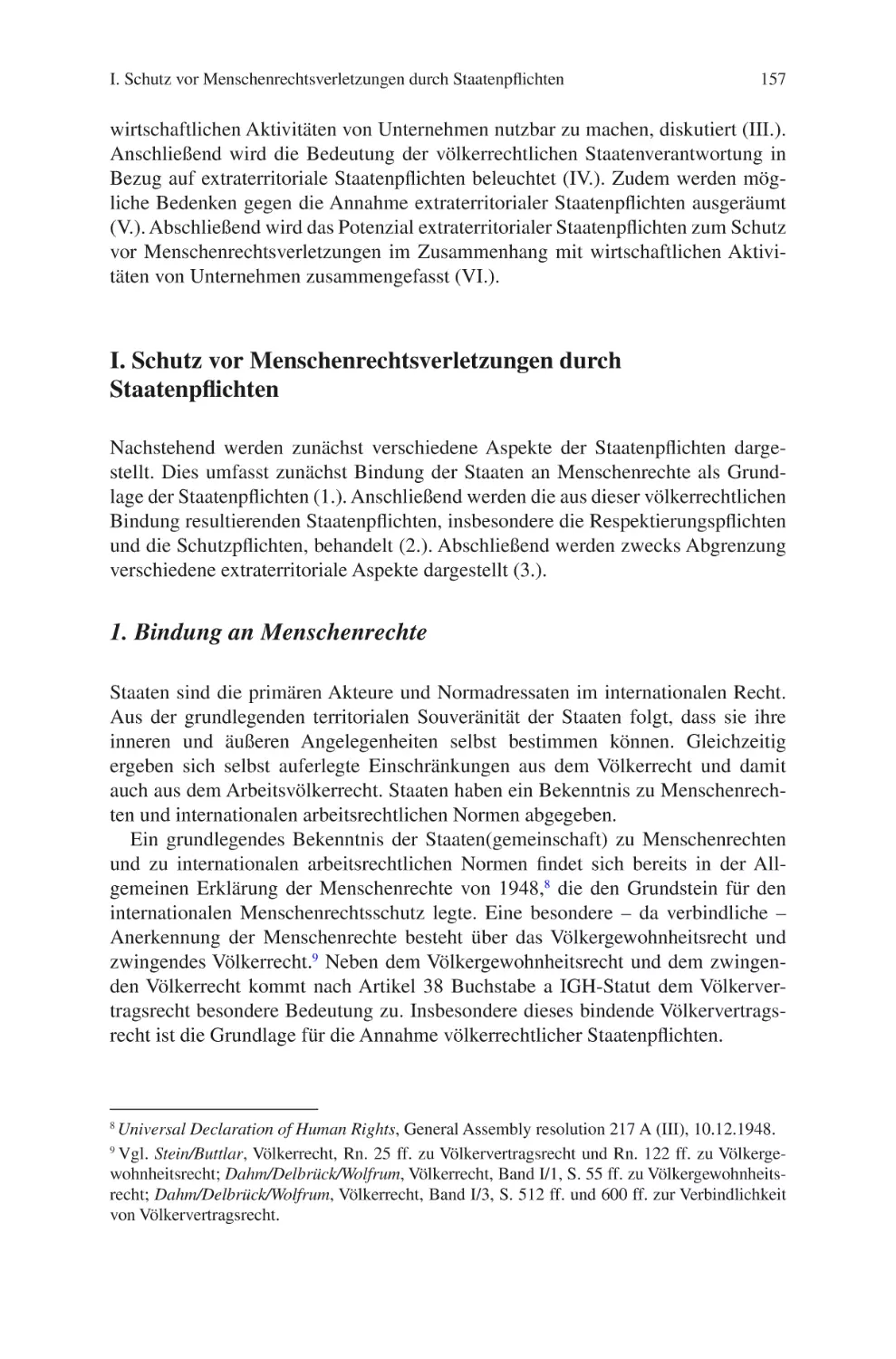 I. Schutz vor Menschenrechtsverletzungen durch Staatenpflichten 157

wirtschaftlichen Aktivitäten von Unternehmen nutzbar zu machen, diskutiert (III.). Anschließend wird die Bedeutung der völkerrechtlichen Staatenverantwortung in Bezug auf extraterritoriale Staatenpflichten beleuchtet (IV.). Zudem werden mögliche Bedenken gegen die Annahme extraterritorialer Staatenpflichten ausgeräumt (V.). Abschließend wird das Potenzial extraterritorialer Staatenpflichten zum Schutz vor Menschenrechtsverletzungen im Zusammenhang mit wirtschaftlichen Aktivitäten von Unternehmen zusammengefasst (VI.).

I. Schutz vor Menschenrechtsverletzungen durch Staatenpflichten

Nachstehend werden zunächst verschiedene Aspekte der Staatenpflichten dargestellt. Dies umfasst zunächst Bindung der Staaten an Menschenrechte als Grundlage der Staatenpflichten (1.). Anschließend werden die aus dieser völkerrechtlichen Bindung resultierenden Staatenpflichten, insbesondere die Respektierungspflichten und die Schutzpflichten, behandelt (2.). Abschließend werden zwecks Abgrenzung verschiedene extraterritoriale Aspekte dargestellt (3.).

1. Bindung an Menschenrechte

Staaten sind die primären Akteure und Normadressaten im internationalen Recht. Aus der grundlegenden territorialen Souveränität der Staaten folgt, dass sie ihre inneren und äußeren Angelegenheiten selbst bestimmen können. Gleichzeitig ergeben sich selbst auferlegte Einschränkungen aus dem Völkerrecht und damit auch aus dem Arbeitsvölkerrecht. Staaten haben ein Bekenntnis zu Menschenrechten und internationalen arbeitsrechtlichen Normen abgegeben.

Ein grundlegendes Bekenntnis der Staaten(gemeinschaft) zu Menschenrechten und zu internationalen arbeitsrechtlichen Normen findet sich bereits in der Allgemeinen Erklärung der Menschenrechte von 1948,$^8$ die den Grundstein für den internationalen Menschenrechtsschutz legte. Eine besondere – da verbindliche – Anerkennung der Menschenrechte besteht über das Völkergewohnheitsrecht und zwingendes Völkerrecht.$^9$ Neben dem Völkergewohnheitsrecht und dem zwingenden Völkerrecht kommt nach Artikel 38 Buchstabe a IGH-Statut dem Völkervertragsrecht besondere Bedeutung zu. Insbesondere dieses bindende Völkervertragsrecht ist die Grundlage für die Annahme völkerrechtlicher Staatenpflichten.

$^8$ Universal Declaration of Human Rights, General Assembly resolution 217 A (III), 10.12.1948.

$^9$ Vgl. Stein/Buttlar, Völkerrecht, Rn. 25 ff. zu Völkervertragsrecht und Rn. 122 ff. zu Völkergewohnheitsrecht; Dahm/Delbrück/Wolfrum, Völkerrecht, Band I/1, S. 55 ff. zu Völkergewohnheitsrecht; Dahm/Delbrück/Wolfrum, Völkerrecht, Band I/3, S. 512 ff. und 600 ff. zur Verbindlichkeit von Völkervertragsrecht.